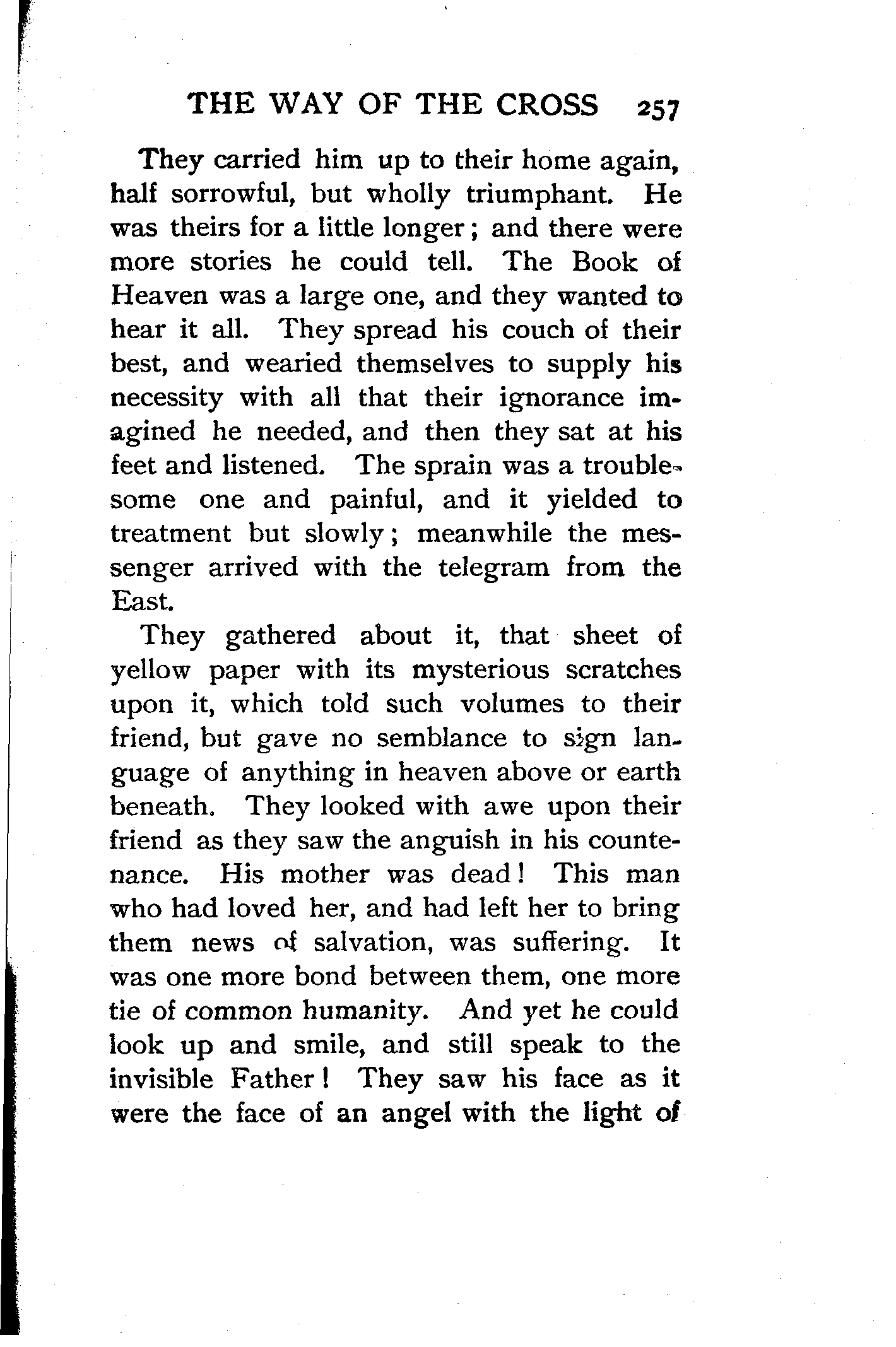 THE WAY OF THE CROSS 257

They carried him up to their home again, half sorrowful, but wholly triumphant. He was theirs for a little longer; and there were more stories he could tell. The Book of Heaven was a large one, and they wanted to hear it all. They spread his couch of their best, and wearied themselves to supply his necessity with all that their ignorance imagined he needed, and then they sat at his feet and listened. The sprain was a troublesome one and painful, and it yielded to treatment but slowly; meanwhile the messenger arrived with the telegram from the East.

They gathered about it, that sheet of yellow paper with its mysterious scratches upon it, which told such volumes to their friend, but gave no semblance to sign language of anything in heaven above or earth beneath. They looked with awe upon their friend as they saw the anguish in his countenance. His mother was dead! This man who had loved her, and had left her to bring them news of salvation, was suffering. It was one more bond between them, one more tie of common humanity. And yet he could look up and smile, and still speak to the invisible Father! They saw his face as it were the face of an angel with the light of